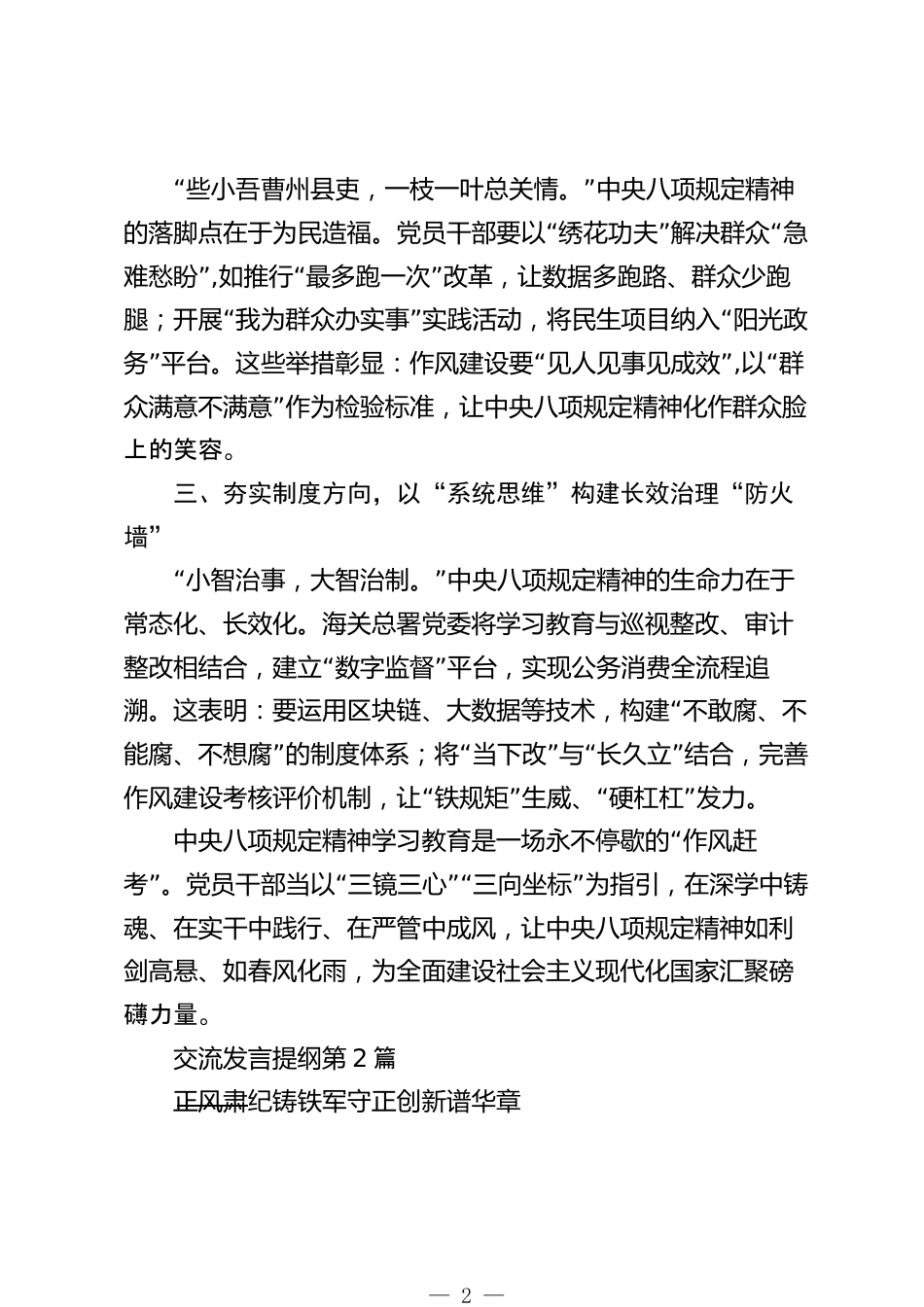 “些小吾曹州县吏，一枝一叶总关情。”中央八项规定精神的落脚点在于为民造福。党员干部要以“绣花功夫”解决群众“急难愁盼”,如推行“最多跑一次”改革，让数据多跑路、群众少跑腿；开展“我为群众办实事”实践活动，将民生项目纳入“阳光政务”平台。这些举措彰显：作风建设要“见人见事见成效”,以“群众满意不满意”作为检验标准，让中央八项规定精神化作群众脸上的笑容。

三、夯实制度方向，以“系统思维”构建长效治理“防火墙”

“小智治事，大智治制。”中央八项规定精神的生命力在于常态化、长效化。海关总署党委将学习教育与巡视整改、审计整改相结合，建立“数字监督”平台，实现公务消费全流程追溯。这表明：要运用区块链、大数据等技术，构建“不敢腐、不能腐、不想腐”的制度体系；将“当下改”与“长久立”结合，完善作风建设考核评价机制，让“铁规矩”生威、“硬杠杠”发力。

中央八项规定精神学习教育是一场永不停歇的“作风赶考”。党员干部当以“三镜三心”“三向坐标”为指引，在深学中铸魂、在实干中践行、在严管中成风，让中央八项规定精神如利剑高悬、如春风化雨，为全面建设社会主义现代化国家汇聚磅礴力量。

交流发言提纲第 2 篇

正风肃纪铸铁军守正创新谱华章

— 2 —